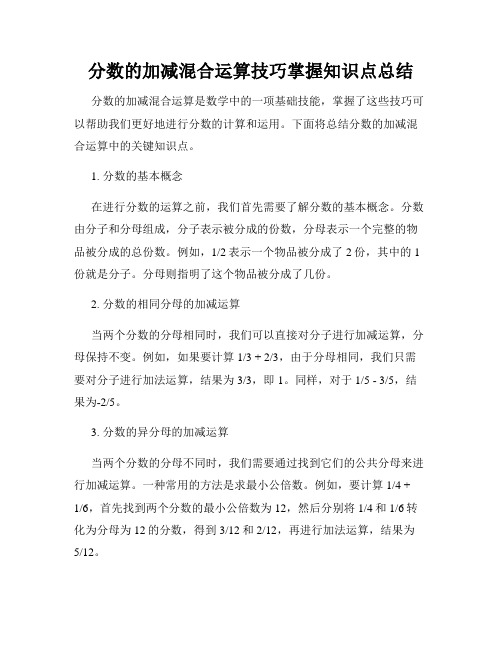 分数的加减混合运算技巧掌握知识点总结

分数的加减混合运算是数学中的一项基础技能，掌握了这些技巧可以帮助我们更好地进行分数的计算和运用。下面将总结分数的加减混合运算中的关键知识点。

1. 分数的基本概念

在进行分数的运算之前，我们首先需要了解分数的基本概念。分数由分子和分母组成，分子表示被分成的份数，分母表示一个完整的物品被分成的总份数。例如，1/2 表示一个物品被分成了 2 份，其中的 1 份就是分子。分母则指明了这个物品被分成了几份。

2. 分数的相同分母的加减运算

当两个分数的分母相同时，我们可以直接对分子进行加减运算，分母保持不变。例如，如果要计算 1/3 + 2/3，由于分母相同，我们只需要对分子进行加法运算，结果为 3/3，即 1。同样，对于 1/5 - 3/5，结果为-2/5。

3. 分数的异分母的加减运算

当两个分数的分母不同时，我们需要通过找到它们的公共分母来进行加减运算。一种常用的方法是求最小公倍数。例如，要计算 1/4 + 1/6，首先找到两个分数的最小公倍数为 12，然后分别将 1/4 和 1/6 转化为分母为 12 的分数，得到 3/12 和 2/12，再进行加法运算，结果为 5/12。